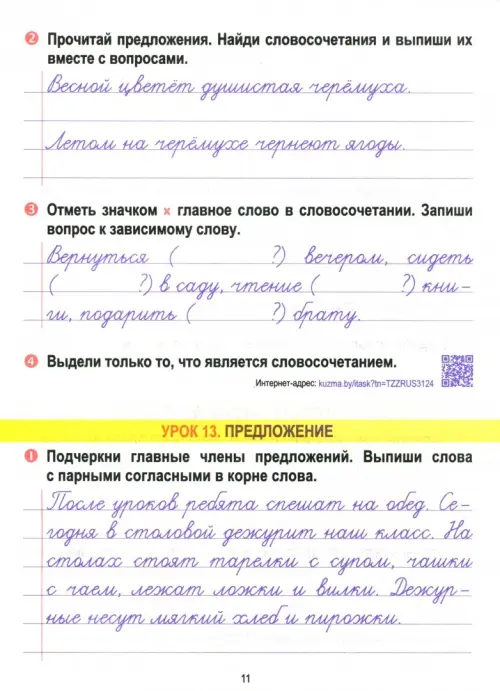 2 Прочитай предложения. Найди словосочетания и выпиши их вместе с вопросами.

Весной цветёт душистая черёмуха.

Летом на черёмухе чернеют ягоды.

3 Отметь значком × главное слово в словосочетании. Запиши вопрос к зависимому слову.

Вернуться ( ?) вечером, сидеть ( ?) в саду, чтение ( ?) книги, подарить ( ?) брату.

4 Выдели только то, что является словосочетанием.

Интернет-адрес: kuzma.by/itask?tn=TZZRUS3124

УРОК 13. ПРЕДЛОЖЕНИЕ

1 Подчеркни главные члены предложений. Выпиши слова с парными согласными в корне слова.

После уроков ребята спешат на обед. Сегодня в столовой дежурит наш класс. На столах стоят тарелки с супом, чашки с чаем, лежат ложки и вилки. Дежурные несут мягкий хлеб и пирожки.

11